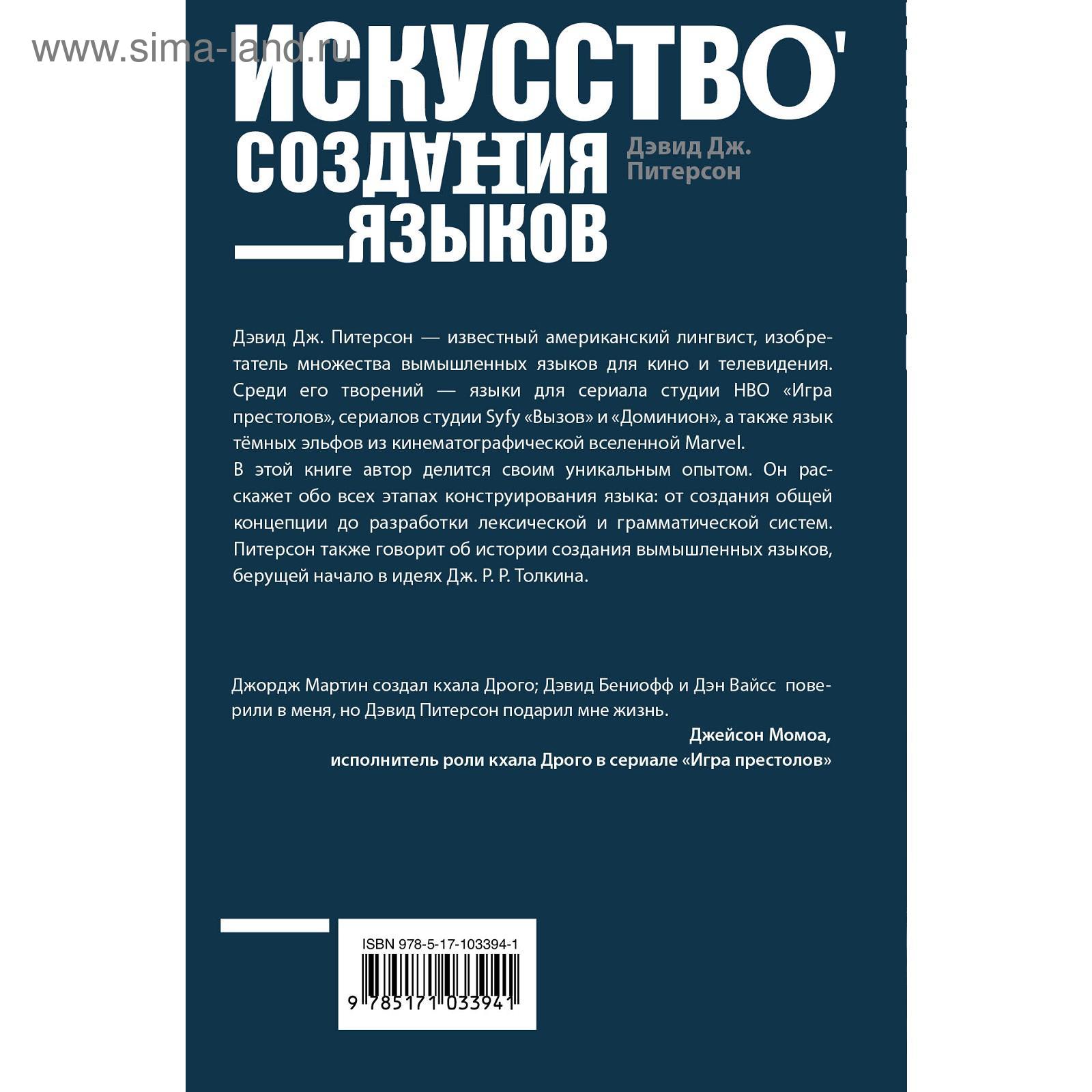 www.sima-land.ru

ИСКУССТВО'
СОЗДАНИЯ
ЯЗЫКОВ

Дэвид Дж.
Питерсон

Дэвид Дж. Питерсон — известный американский лингвист, изобретатель множества вымышленных языков для кино и телевидения. Среди его творений — языки для сериала студии HBO «Игра престолов», сериалов студии Syfy «Вызов» и «Доминион», а также язык тёмных эльфов из кинематографической вселенной Marvel.
В этой книге автор делится своим уникальным опытом. Он расскажет обо всех этапах конструирования языка: от создания общей концепции до разработки лексической и грамматической систем. Питерсон также говорит об истории создания вымышленных языков, берущей начало в идеях Дж. Р. Р. Толкина.

Джордж Мартин создал кхала Дрого; Дэвид Бениофф и Дэн Вайсс поверили в меня, но Дэвид Питерсон подарил мне жизнь.

Джейсон Момоа,
исполнитель роли кхала Дрого в сериале «Игра престолов»

ISBN 978-5-17-103394-1
9 785171 033941